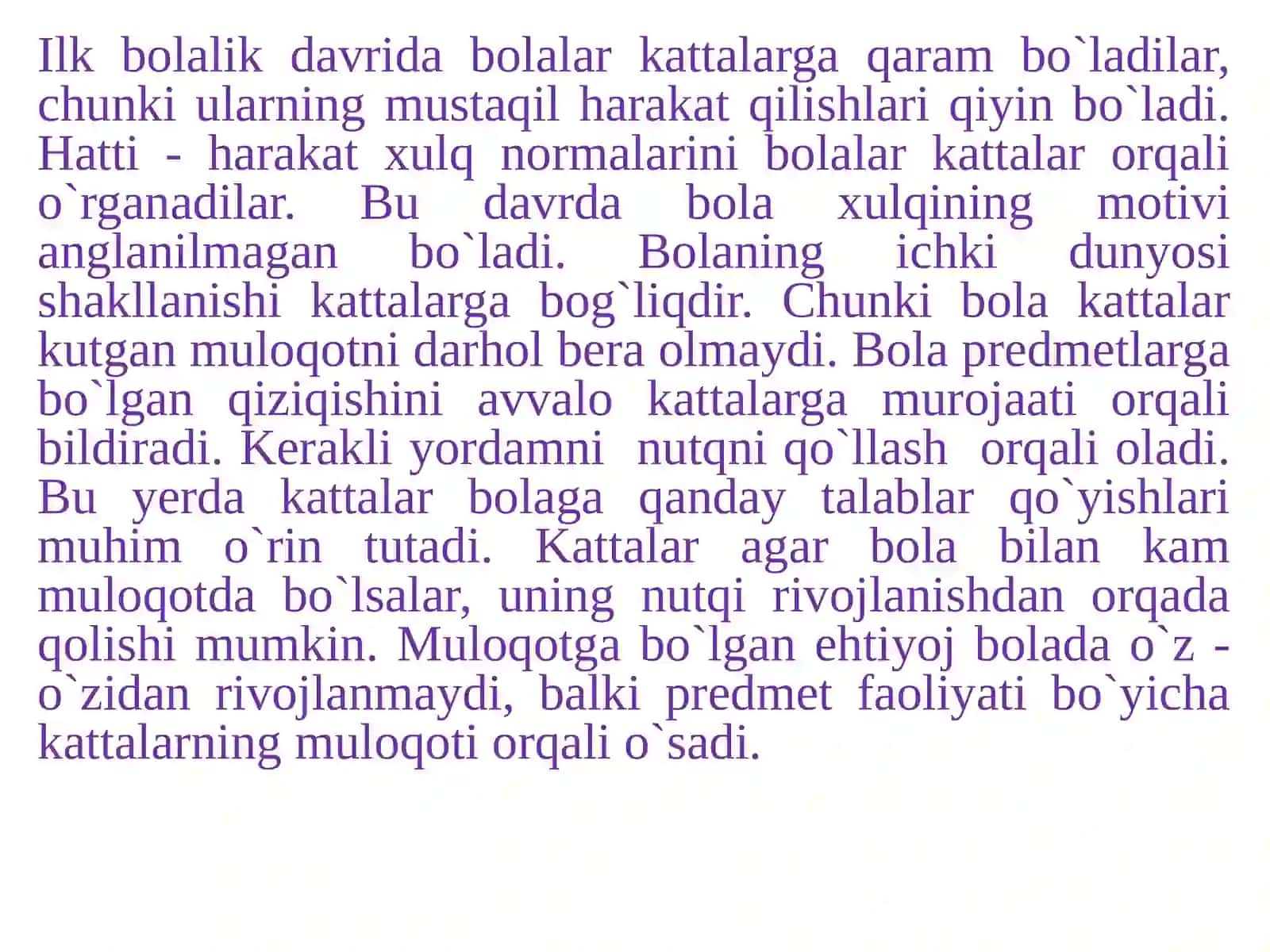 Ilk bolalik davrida bolalar kattalarga qaram bo`ladilar, chunki ularning mustaqil harakat qilishlari qiyin bo`ladi. Hatti - harakat xulq normalarini bolalar kattalar orqali o`rganadilar. Bu davrda bola xulqining motivi anglanilmagan bo`ladi. Bolaning ichki dunyosi shakllanishi kattalarga bog`liqdir. Chunki bola kattalar kutgan muloqotni darhol bera olmaydi. Bola predmetlarga bo`lgan qiziqishini avvalo kattalarga murojaati orqali bildiradi. Kerakli yordamni nutqni qo`llash orqali oladi. Bu yerda kattalar bolaga qanday talablar qo`yishlari muhim o`rin tutadi. Kattalar agar bola bilan kam muloqotda bo`lsalar, uning nutqi rivojlanishdan orqada qolishi mumkin. Muloqotga bo`lgan ehtiyoj bolada o`z - o`zidan rivojlanmaydi, balki predmet faoliyati bo`yicha kattalarning muloqoti orqali o`sadi.